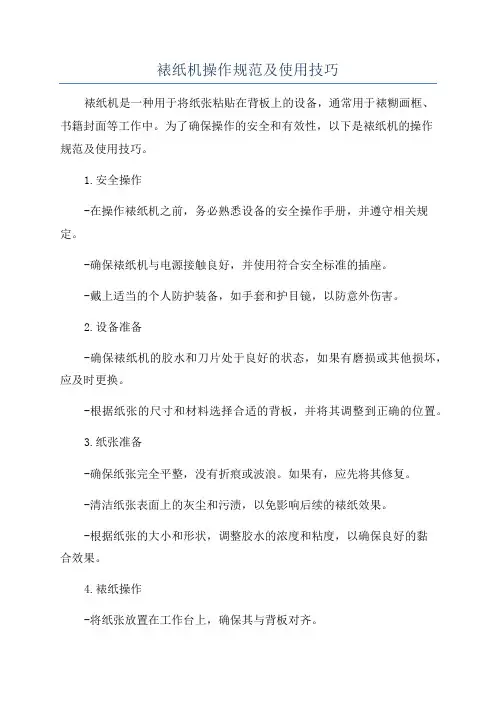 裱纸机操作规范及使用技巧

裱纸机是一种用于将纸张粘贴在背板上的设备，通常用于裱糊画框、书籍封面等工作中。为了确保操作的安全和有效性，以下是裱纸机的操作规范及使用技巧。

1.安全操作

-在操作裱纸机之前，务必熟悉设备的安全操作手册，并遵守相关规定。

-确保裱纸机与电源接触良好，并使用符合安全标准的插座。

-戴上适当的个人防护装备，如手套和护目镜，以防意外伤害。

2.设备准备

-确保裱纸机的胶水和刀片处于良好的状态，如果有磨损或其他损坏，应及时更换。

-根据纸张的尺寸和材料选择合适的背板，并将其调整到正确的位置。

3.纸张准备

-确保纸张完全平整，没有折痕或波浪。如果有，应先将其修复。

-清洁纸张表面上的灰尘和污渍，以免影响后续的裱纸效果。

-根据纸张的大小和形状，调整胶水的浓度和粘度，以确保良好的黏合效果。

4.裱纸操作

-将纸张放置在工作台上，确保其与背板对齐。